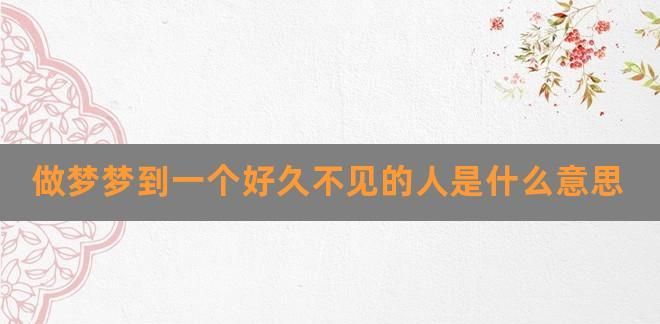 做梦梦到一个好久不见的人是什么意思